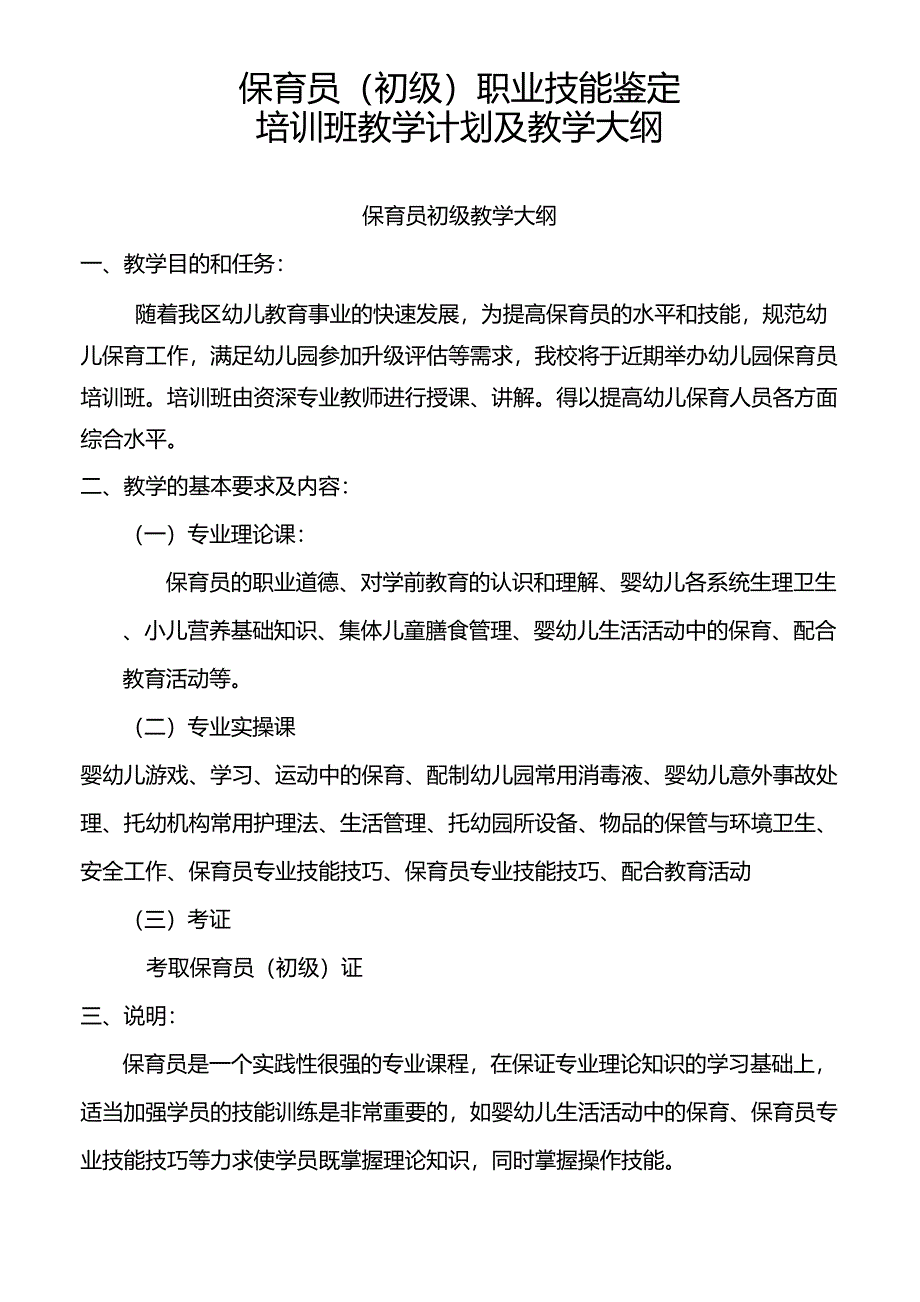 保育员（初级）职业技能鉴定
培训班教学计划及教学大纲

保育员初级教学大纲

一、教学目的和任务：

随着我区幼儿教育事业的快速发展，为提高保育员的水平和技能，规范幼儿保育工作，满足幼儿园参加升级评估等需求，我校将于近期举办幼儿园保育员培训班。培训班由资深专业教师进行授课、讲解。得以提高幼儿保育人员各方面综合水平。

二、教学的基本要求及内容：

（一）专业理论课：

保育员的职业道德、对学前教育的认识和理解、婴幼儿各系统生理卫生、小儿营养基础知识、集体儿童膳食管理、婴幼儿生活活动中的保育、配合教育活动等。

（二）专业实操课

婴幼儿游戏、学习、运动中的保育、配制幼儿园常用消毒液、婴幼儿意外事故处理、托幼机构常用护理法、生活管理、托幼园所设备、物品的保管与环境卫生、安全工作、保育员专业技能技巧、保育员专业技能技巧、配合教育活动

（三）考证

考取保育员（初级）证

三、说明：

保育员是一个实践性很强的专业课程，在保证专业理论知识的学习基础上，适当加强学员的技能训练是非常重要的，如婴幼儿生活活动中的保育、保育员专业技能技巧等力求使学员既掌握理论知识，同时掌握操作技能。